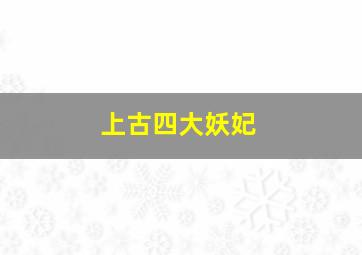 上古四大妖妃